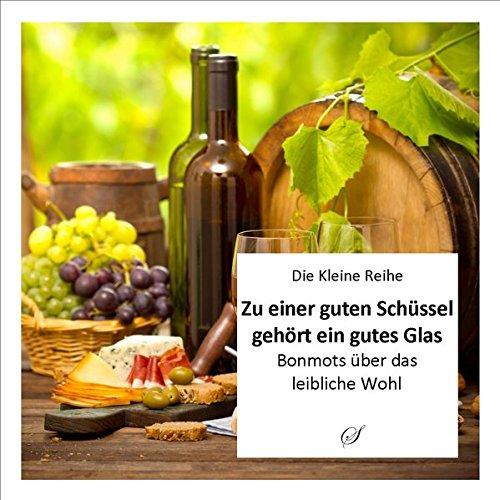 Die Kleine Reihe

Zu einer guten Schüssel gehört ein gutes Glas

Bonmots über das leibliche Wohl

S